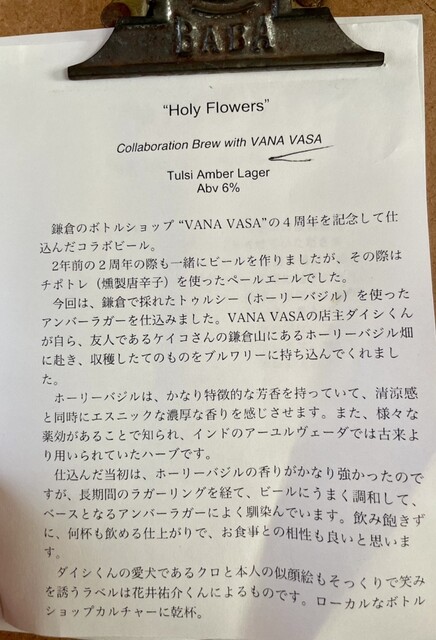 BABA

"Holy Flowers"

Collaboration Brew with VANA VASA

Tulsi Amber Lager
Abv 6%

鎌倉のボトルショップ“VANA VASA”の4周年を記念して仕込んだコラボビール。

2年前の2周年の際も一緒にビールを作りましたが、その際はチポトレ（燻製唐辛子）を使ったペールエールでした。

今回は、鎌倉で採れたトゥルシー（ホーリーバジル）を使ったアンバーラガーを仕込みました。VANA VASAの店主ダイシくんが自ら、友人であるケイコさんの鎌倉山にあるホーリーバジル畑に赴き、収穫したてのものをブルワリーに持ち込んでくれました。

ホーリーバジルは、かなり特徴的な芳香を持っていて、清涼感と同時にエスニックな濃厚な香りを感じさせます。また、様々な薬効があることで知られ、インドのアーユルヴェーダでは古来より用いられていたハーブです。

仕込んだ当初は、ホーリーバジルの香りがかなり強かったのですが、長期間のラガーリングを経て、ビールにうまく調和して、ベースとなるアンバーラガーによく馴染んでいます。飲み飽きずに、何杯も飲める仕上がりで、お食事との相性も良いと思います。

ダイシくんの愛犬であるクロと本人の似顔絵もそっくりで笑みを誘うラベルは花井祐介くんによるものです。ローカルなボトルショップカルチャーに乾杯。